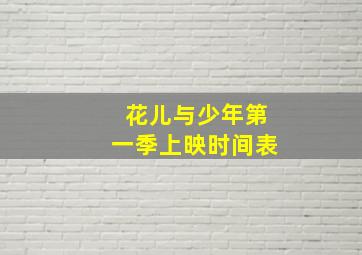 花儿与少年第一季上映时间表